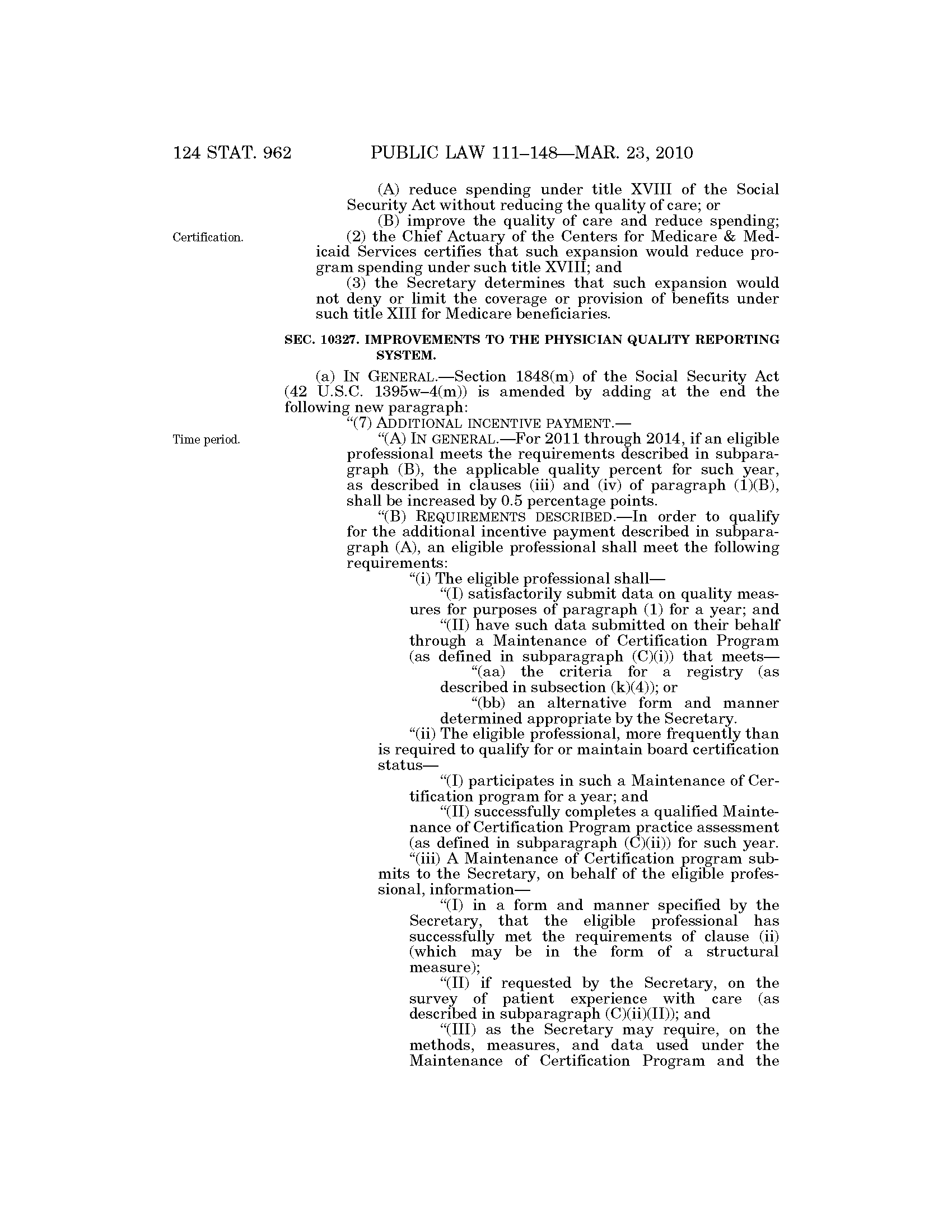 124 STAT. 962 PUBLIC LAW 111–148—MAR. 23, 2010

(A) reduce spending under title XVIII of the Social Security Act without reducing the quality of care; or

(B) improve the quality of care and reduce spending;

Certification.

(2) the Chief Actuary of the Centers for Medicare & Medicaid Services certifies that such expansion would reduce program spending under such title XVIII; and

(3) the Secretary determines that such expansion would not deny or limit the coverage or provision of benefits under such title XIII for Medicare beneficiaries.

SEC. 10327. IMPROVEMENTS TO THE PHYSICIAN QUALITY REPORTING SYSTEM.

(a) IN GENERAL.—Section 1848(m) of the Social Security Act (42 U.S.C. 1395w–4(m)) is amended by adding at the end the following new paragraph:

"(7) ADDITIONAL INCENTIVE PAYMENT.—

Time period.

"(A) IN GENERAL.—For 2011 through 2014, if an eligible professional meets the requirements described in subparagraph (B), the applicable quality percent for such year, as described in clauses (iii) and (iv) of paragraph (1)(B), shall be increased by 0.5 percentage points.

"(B) REQUIREMENTS DESCRIBED.—In order to qualify for the additional incentive payment described in subparagraph (A), an eligible professional shall meet the following requirements:

"(i) The eligible professional shall—

"(I) satisfactorily submit data on quality measures for purposes of paragraph (1) for a year; and

"(II) have such data submitted on their behalf through a Maintenance of Certification Program (as defined in subparagraph (C)(i)) that meets—

"(aa) the criteria for a registry (as described in subsection (k)(4)); or

"(bb) an alternative form and manner determined appropriate by the Secretary.

"(ii) The eligible professional, more frequently than is required to qualify for or maintain board certification status—

"(I) participates in such a Maintenance of Certification program for a year; and

"(II) successfully completes a qualified Maintenance of Certification Program practice assessment (as defined in subparagraph (C)(ii)) for such year.

"(iii) A Maintenance of Certification program submits to the Secretary, on behalf of the eligible professional, information—

"(I) in a form and manner specified by the Secretary, that the eligible professional has successfully met the requirements of clause (ii) (which may be in the form of a structural measure);

"(II) if requested by the Secretary, on the survey of patient experience with care (as described in subparagraph (C)(ii)(II)); and

"(III) as the Secretary may require, on the methods, measures, and data used under the Maintenance of Certification Program and the